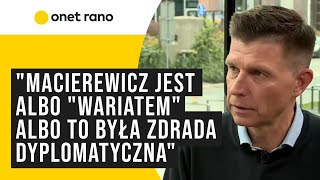 onet rano

"MACIEREWICZ JEST ALBO "WARIATEM" ALBO TO BYŁA ZDRADA DYPLOMATYCZNA"